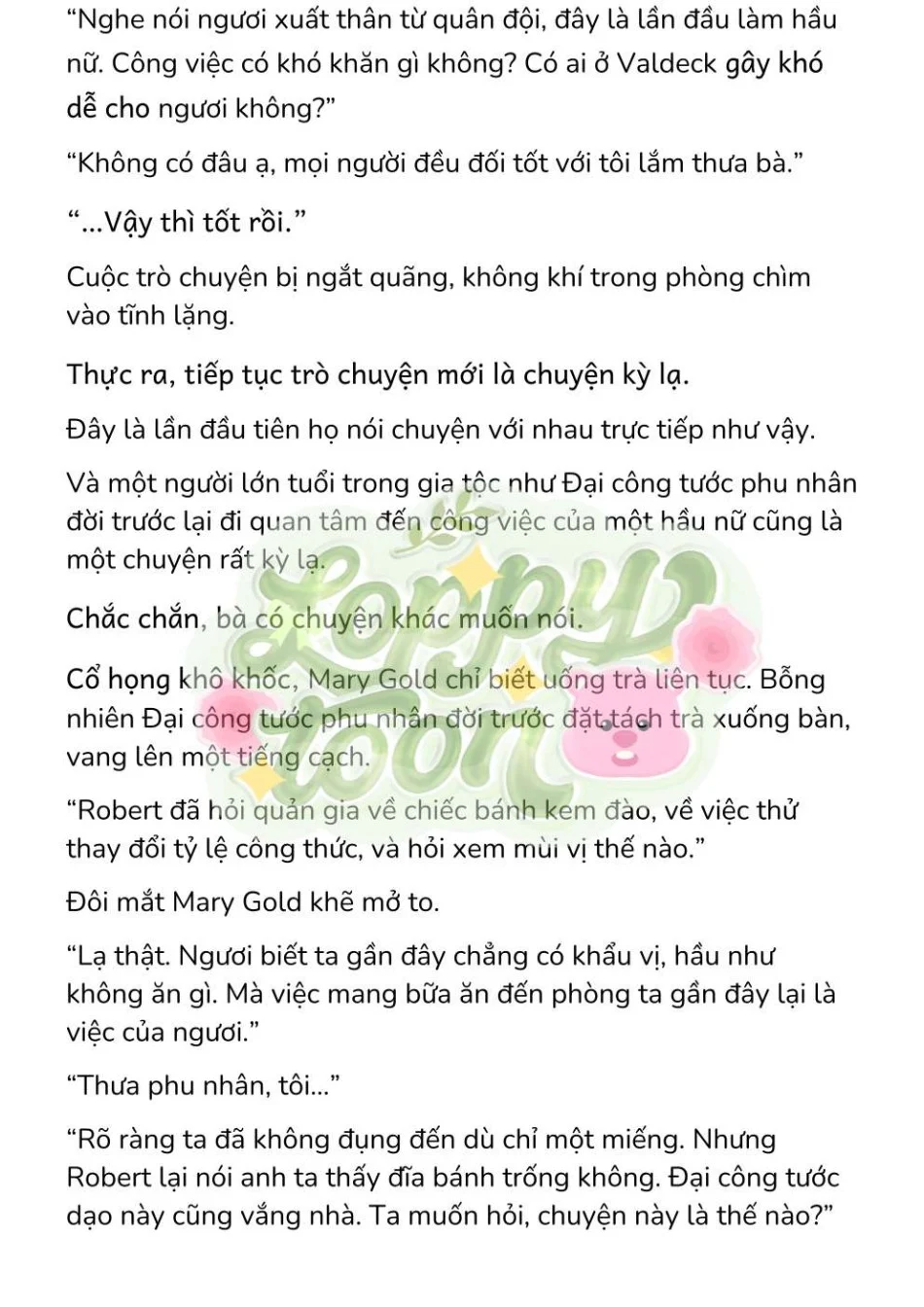 "Nghe nói ngươi xuất thân từ quân đội, đây là lần đầu làm hầu nữ. Công việc có khó khăn gì không? Có ai ở Valdeck gây khó dễ cho ngươi không?"

"Không có đâu ạ, mọi người đều đối tốt với tôi lắm thưa bà."

"...Vậy thì tốt rồi."

Cuộc trò chuyện bị ngắt quãng, không khí trong phòng chìm vào tĩnh lặng.

Thực ra, tiếp tục trò chuyện mới là chuyện kỳ lạ.

Đây là lần đầu tiên họ nói chuyện với nhau trực tiếp như vậy.

Và một người lớn tuổi trong gia tộc như Đại công tước phu nhân đời trước lại đi quan tâm đến công việc của một hầu nữ cũng là một chuyện rất kỳ lạ.

Chắc chắn, bà có chuyện khác muốn nói.

Cổ họng khô khốc, Mary Gold chỉ biết uống trà liên tục. Bỗng nhiên Đại công tước phu nhân đời trước đặt tách trà xuống bàn, vang lên một tiếng cạch.

"Robert đã hỏi quản gia về chiếc bánh kem đào, về việc thử thay đổi tỷ lệ công thức, và hỏi xem mùi vị thế nào."

Đôi mắt Mary Gold khẽ mở to.

"Lạ thật. Ngươi biết ta gần đây chẳng có khẩu vị, hầu như không ăn gì. Mà việc mang bữa ăn đến phòng ta gần đây lại là việc của ngươi."

"Thưa phu nhân, tôi..."

"Rõ ràng ta đã không đụng đến dù chỉ một miếng. Nhưng Robert lại nói anh ta thấy đĩa bánh trống không. Đại công tước dạo này cũng vắng nhà. Ta muốn hỏi, chuyện này là thế nào?"

Loppy toon